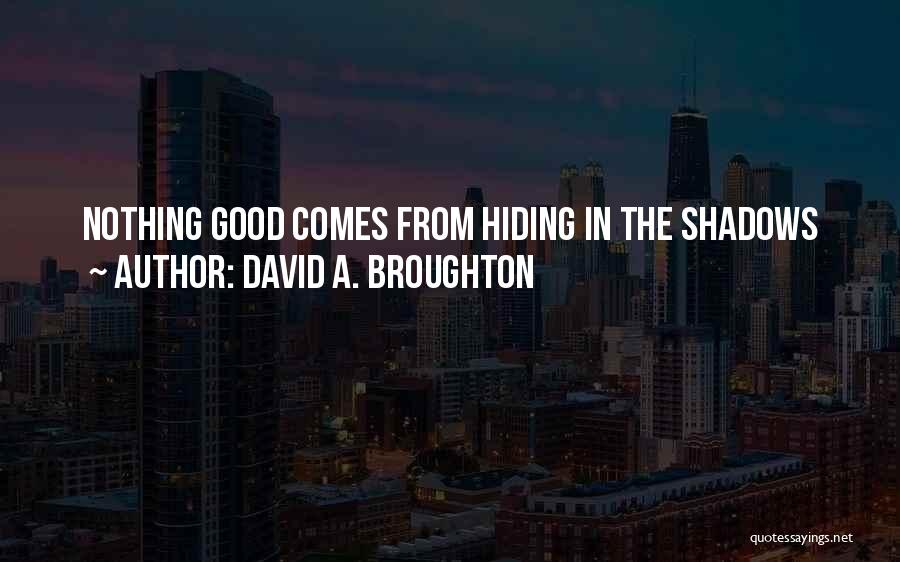 NOTHING GOOD COMES FROM HIDING IN THE SHADOWS
~ AUTHOR: DAVID A. BROUGHTON

quotessayings.net